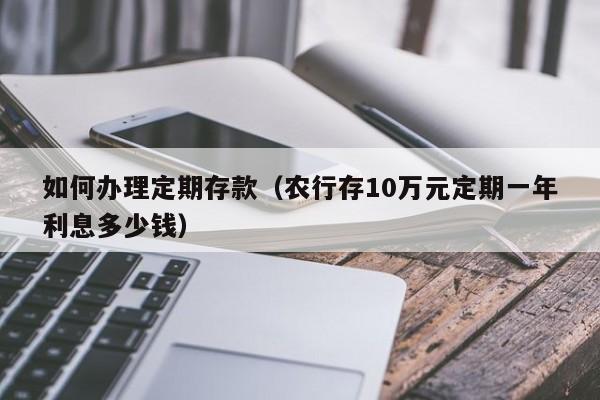 如何办理定期存款（农行存10万元定期一年利息多少钱）